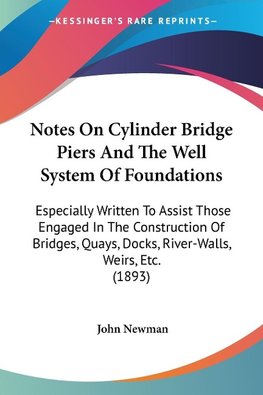 —KESSINGER'S RARE REPRINTS—

Notes On Cylinder Bridge Piers And The Well System Of Foundations

Especially Written To Assist Those Engaged In The Construction Of Bridges, Quays, Docks, River-Walls, Weirs, Etc. (1893)

John Newman